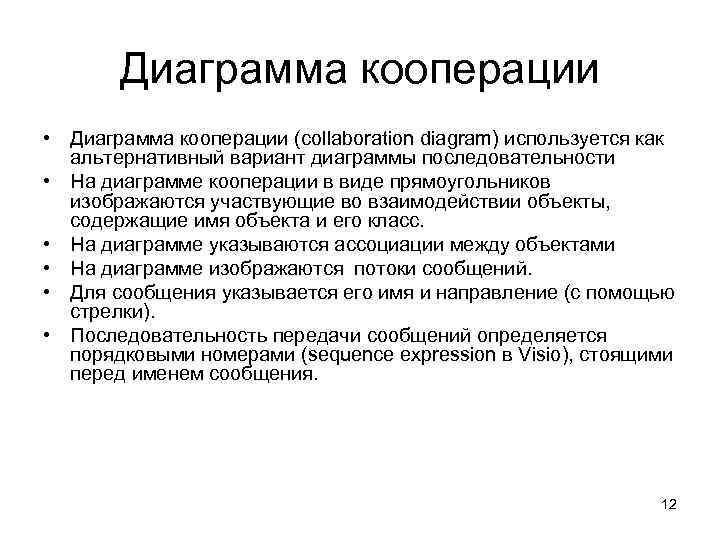 Диаграмма кооперации

• Диаграмма кооперации (collaboration diagram) используется как альтернативный вариант диаграммы последовательности
• На диаграмме кооперации в виде прямоугольников изображаются участвующие во взаимодействии объекты, содержащие имя объекта и его класс.
• На диаграмме указываются ассоциации между объектами
• На диаграмме изображаются потоки сообщений.
• Для сообщения указывается его имя и направление (с помощью стрелки).
• Последовательность передачи сообщений определяется порядковыми номерами (sequence expression в Visio), стоящими перед именем сообщения.

12